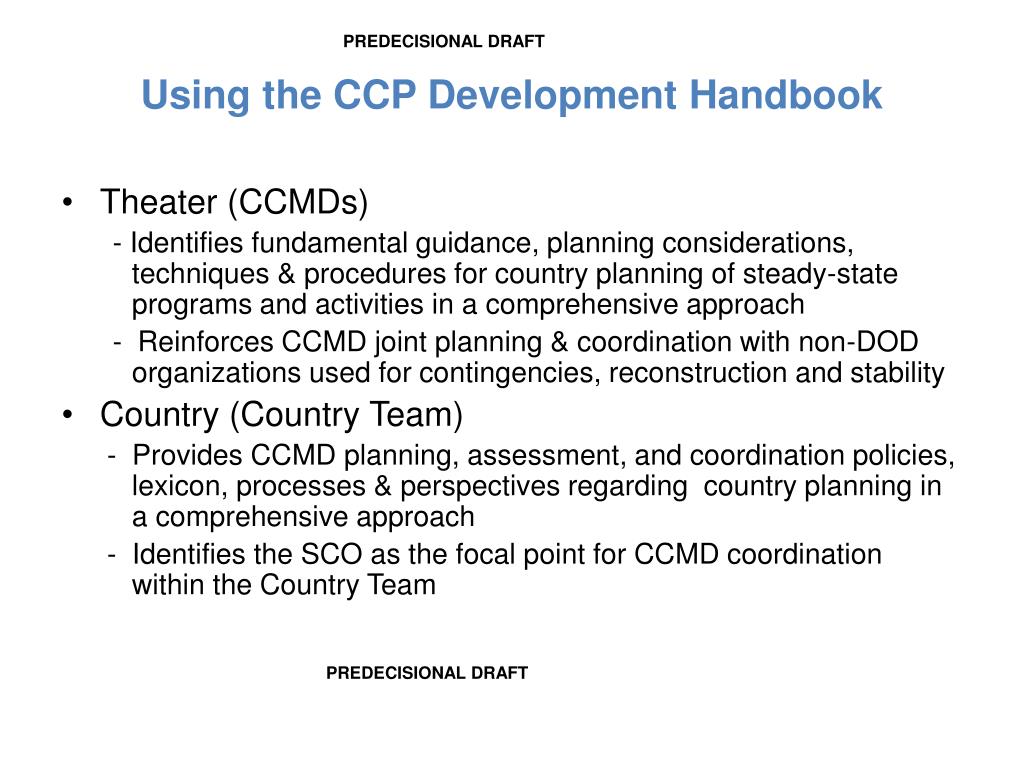 PREDECISIONAL DRAFT

Using the CCP Development Handbook

• Theater (CCMDs)
- Identifies fundamental guidance, planning considerations, techniques & procedures for country planning of steady-state programs and activities in a comprehensive approach
- Reinforces CCMD joint planning & coordination with non-DOD organizations used for contingencies, reconstruction and stability

• Country (Country Team)
- Provides CCMD planning, assessment, and coordination policies, lexicon, processes & perspectives regarding country planning in a comprehensive approach
- Identifies the SCO as the focal point for CCMD coordination within the Country Team

PREDECISIONAL DRAFT